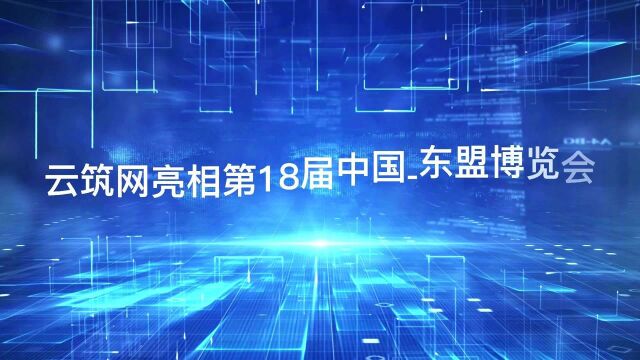 云筑网亮相第18届中国-东盟博览会